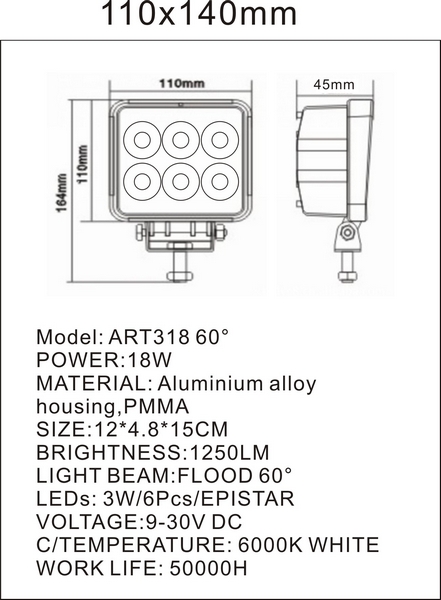 110x140mm

110mm

45mm

164mm

110mm

Model: ART318 60°
POWER:18W
MATERIAL: Aluminium alloy housing,PMMA
SIZE:12*4.8*15CM
BRIGHTNESS:1250LM
LIGHT BEAM:FLOOD 60°
LEDs: 3W/6Pcs/EPISTAR
VOLTAGE:9-30V DC
C/TEMPERATURE: 6000K WHITE
WORK LIFE: 50000H